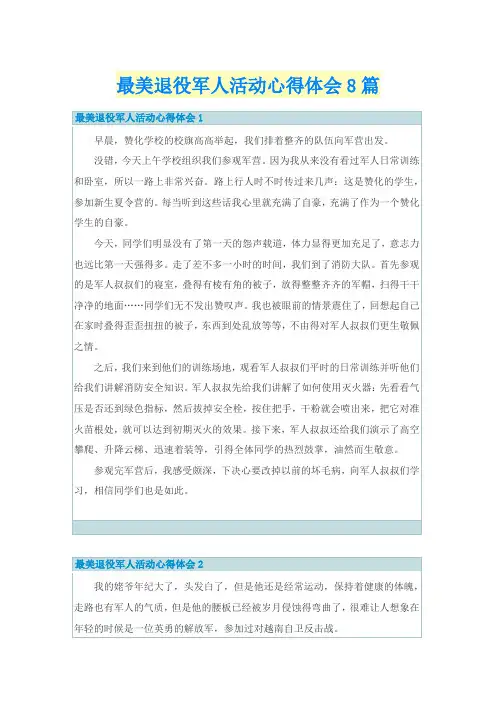 最美退役军人活动心得体会8篇

最美退役军人活动心得体会1

早晨，赞化学校的校旗高高举起，我们排着整齐的队伍向军营出发。

没错，今天上午学校组织我们参观军营。因为我从来没有看过军人日常训练和卧室，所以一路上非常兴奋。路上行人时不时传过来几声：这是赞化的学生，参加新生夏令营的。每当听到这些话我心里就充满了自豪，充满了作为一个赞化学生的自豪。

今天，同学们明显没有了第一天的怨声载道，体力显得更加充足了，意志力也远比第一天强得多。走了差不多一小时的时间，我们到了消防大队。首先参观的是军人叔叔们的寝室，叠得有棱有角的被子，放得整整齐齐的军帽，扫得干干净净的地面……同学们无不发出赞叹声。我也被眼前的情景震住了，回想起自己在家时叠得歪歪扭扭的被子，东西到处乱放等等，不由得对军人叔叔们更生敬佩之情。

之后，我们来到他们的训练场地，观看军人叔叔们平时的日常训练并听他们给我们讲解消防安全知识。军人叔叔先给我们讲解了如何使用灭火器：先看看气压是否还到绿色指标，然后拔掉安全栓，按住把手，干粉就会喷出来，把它对准火苗根处，就可以达到初期灭火的效果。接下来，军人叔叔还给我们演示了高空攀爬、升降云梯、迅速着装等，引得全体同学的热烈鼓掌，油然而生敬意。

参观完军营后，我感受颇深，下决心要改掉以前的坏毛病，向军人叔叔们学习，相信同学们也是如此。

最美退役军人活动心得体会2

我的姥爷年纪大了，头发白了，但是他还是经常运动，保持着健康的体魄，走路也有军人的气质，但是他的腰板已经被岁月侵蚀得弯曲了，很难让人想象在年轻的时候是一位英勇的解放军，参加过对越南自卫反击战。